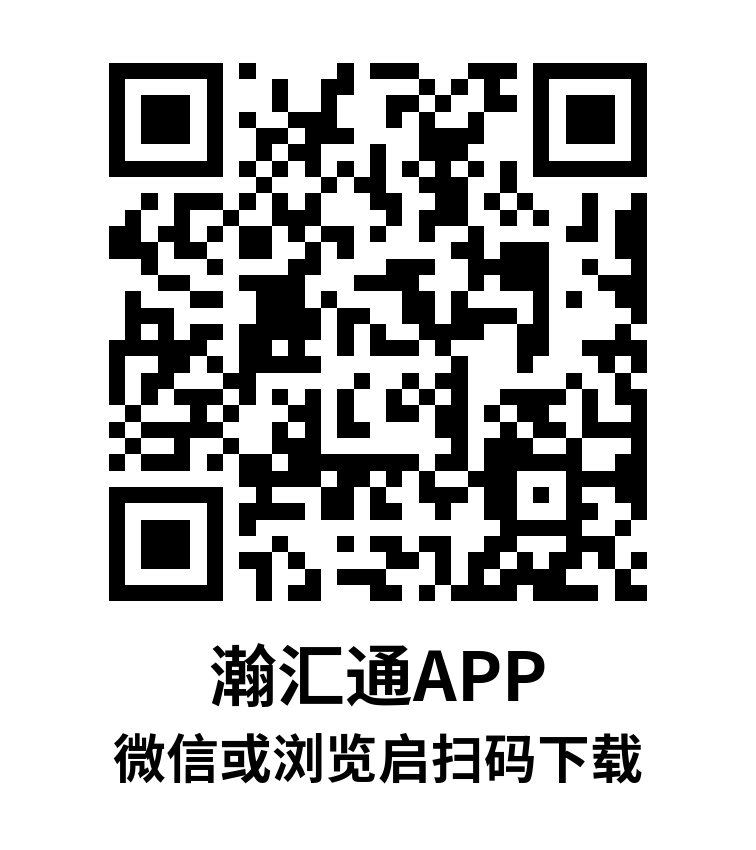 瀚汇通APP
微信或浏览启扫码下载